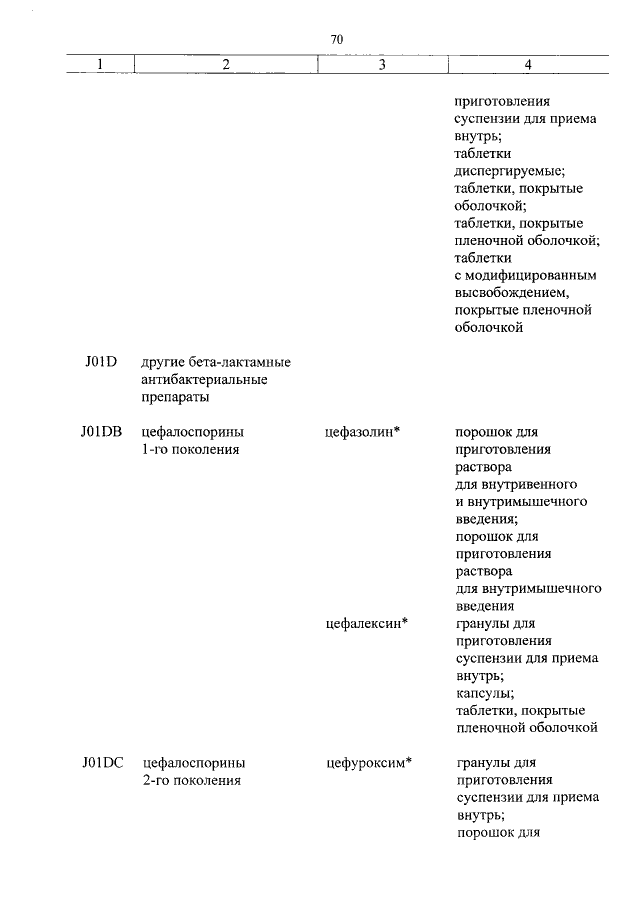 70

| 1 | 2 | 3 | 4 |
|---|---|---|---|
| | | | приготовления суспензии для приема внутрь; таблетки диспергируемые; таблетки, покрытые оболочкой; таблетки, покрытые пленочной оболочкой; таблетки с модифицированным высвобождением, покрытые пленочной оболочкой |
| J01D | другие бета-лактамные антибактериальные препараты | | |
| J01DB | цефалоспорины 1-го поколения | цефазолин* | порошок для приготовления раствора для внутривенного и внутримышечного введения; порошок для приготовления раствора для внутримышечного введения |
| | | цефалексин* | гранулы для приготовления суспензии для приема внутрь; капсулы; таблетки, покрытые пленочной оболочкой |
| J01DC | цефалоспорины 2-го поколения | цефуроксим* | гранулы для приготовления суспензии для приема внутрь; порошок для |